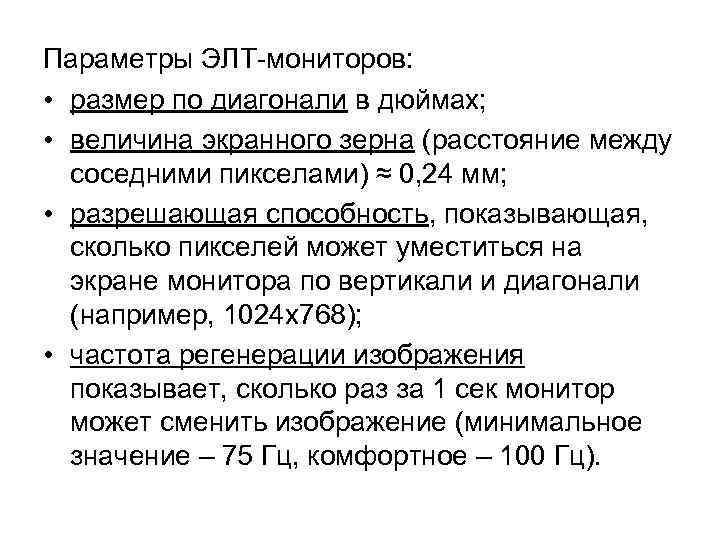 Параметры ЭЛТ-мониторов:

• размер по диагонали в дюймах;

• величина экранного зерна (расстояние между соседними пикселами) ≈ 0,24 мм;

• разрешающая способность, показывающая, сколько пикселей может уместиться на экране монитора по вертикали и диагонали (например, 1024х768);

• частота регенерации изображения показывает, сколько раз за 1 сек монитор может сменить изображение (минимальное значение – 75 Гц, комфортное – 100 Гц).